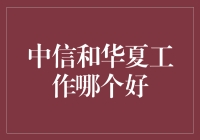 中信和华夏工作哪个好